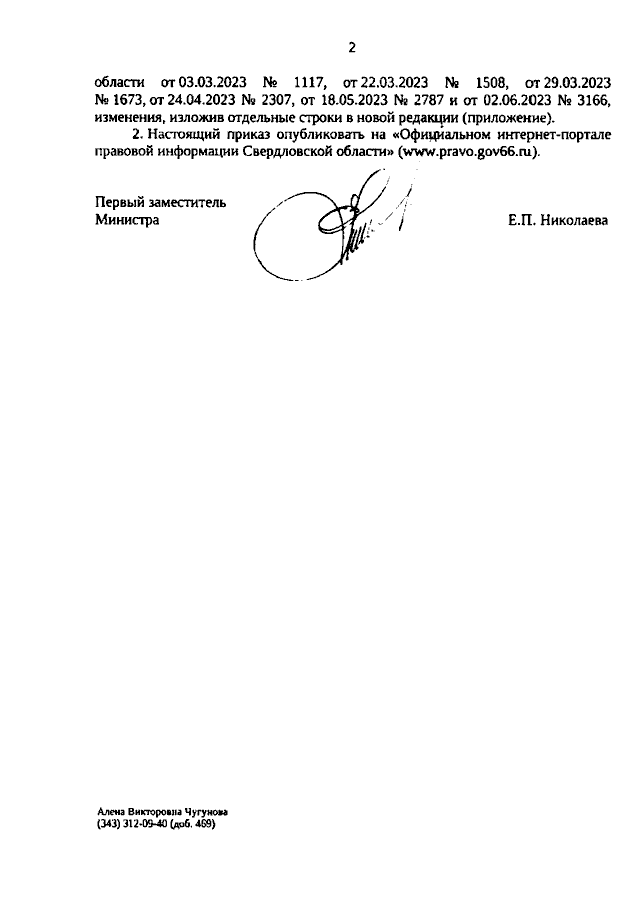 2

области от 03.03.2023 № 1117, от 22.03.2023 № 1508, от 29.03.2023 № 1673, от 24.04.2023 № 2307, от 18.05.2023 № 2787 и от 02.06.2023 № 3166, изменения, изложив отдельные строки в новой редакции (приложение).

2. Настоящий приказ опубликовать на «Официальном интернет-портале правовой информации Свердловской области» (www.pravo.gov66.ru).

Первый заместитель
Министра

Е.П. Николаева

Алена Викторовна Чугунова
(343) 312-09-40 (доб. 469)